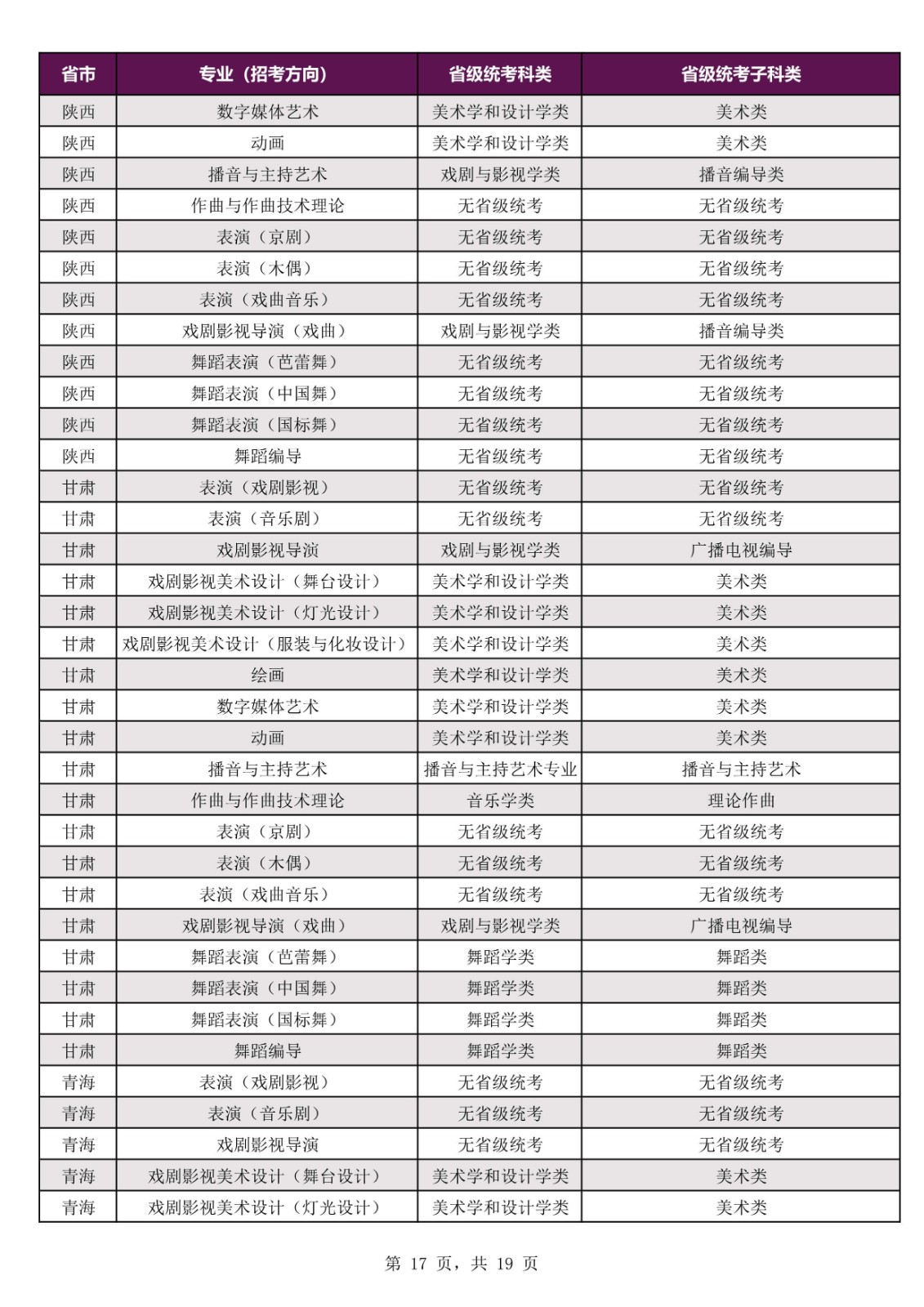 | 省市 | 专业（招考方向） | 省级统考科类 | 省级统考子科类 |
|---|---|---|---|
| 陕西 | 数字媒体艺术 | 美术学和设计学类 | 美术类 |
| 陕西 | 动画 | 美术学和设计学类 | 美术类 |
| 陕西 | 播音与主持艺术 | 戏剧与影视学类 | 播音编导类 |
| 陕西 | 作曲与作曲技术理论 | 无省级统考 | 无省级统考 |
| 陕西 | 表演（京剧） | 无省级统考 | 无省级统考 |
| 陕西 | 表演（木偶） | 无省级统考 | 无省级统考 |
| 陕西 | 表演（戏曲音乐） | 无省级统考 | 无省级统考 |
| 陕西 | 戏剧影视导演（戏曲） | 戏剧与影视学类 | 播音编导类 |
| 陕西 | 舞蹈表演（芭蕾舞） | 无省级统考 | 无省级统考 |
| 陕西 | 舞蹈表演（中国舞） | 无省级统考 | 无省级统考 |
| 陕西 | 舞蹈表演（国标舞） | 无省级统考 | 无省级统考 |
| 陕西 | 舞蹈编导 | 无省级统考 | 无省级统考 |
| 甘肃 | 表演（戏剧影视） | 无省级统考 | 无省级统考 |
| 甘肃 | 表演（音乐剧） | 无省级统考 | 无省级统考 |
| 甘肃 | 戏剧影视导演 | 戏剧与影视学类 | 广播电视编导 |
| 甘肃 | 戏剧影视美术设计（舞台设计） | 美术学和设计学类 | 美术类 |
| 甘肃 | 戏剧影视美术设计（灯光设计） | 美术学和设计学类 | 美术类 |
| 甘肃 | 戏剧影视美术设计（服装与化妆设计） | 美术学和设计学类 | 美术类 |
| 甘肃 | 绘画 | 美术学和设计学类 | 美术类 |
| 甘肃 | 数字媒体艺术 | 美术学和设计学类 | 美术类 |
| 甘肃 | 动画 | 美术学和设计学类 | 美术类 |
| 甘肃 | 播音与主持艺术 | 播音与主持艺术专业 | 播音与主持艺术 |
| 甘肃 | 作曲与作曲技术理论 | 音乐学类 | 理论作曲 |
| 甘肃 | 表演（京剧） | 无省级统考 | 无省级统考 |
| 甘肃 | 表演（木偶） | 无省级统考 | 无省级统考 |
| 甘肃 | 表演（戏曲音乐） | 无省级统考 | 无省级统考 |
| 甘肃 | 戏剧影视导演（戏曲） | 戏剧与影视学类 | 广播电视编导 |
| 甘肃 | 舞蹈表演（芭蕾舞） | 舞蹈学类 | 舞蹈类 |
| 甘肃 | 舞蹈表演（中国舞） | 舞蹈学类 | 舞蹈类 |
| 甘肃 | 舞蹈表演（国标舞） | 舞蹈学类 | 舞蹈类 |
| 甘肃 | 舞蹈编导 | 舞蹈学类 | 舞蹈类 |
| 青海 | 表演（戏剧影视） | 无省级统考 | 无省级统考 |
| 青海 | 表演（音乐剧） | 无省级统考 | 无省级统考 |
| 青海 | 戏剧影视导演 | 无省级统考 | 无省级统考 |
| 青海 | 戏剧影视美术设计（舞台设计） | 美术学和设计学类 | 美术类 |
| 青海 | 戏剧影视美术设计（灯光设计） | 美术学和设计学类 | 美术类 |

第 17 页，共 19 页